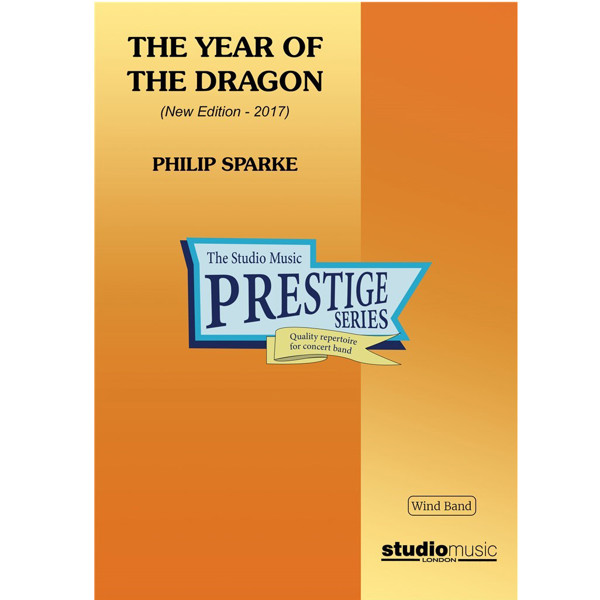 THE YEAR OF THE DRAGON

(New Edition - 2017)

PHILIP SPARKE

The Studio Music

PRESTIGE

SERIES

Quality repertoire for concert band

Wind Band

studiomusic

LONDON